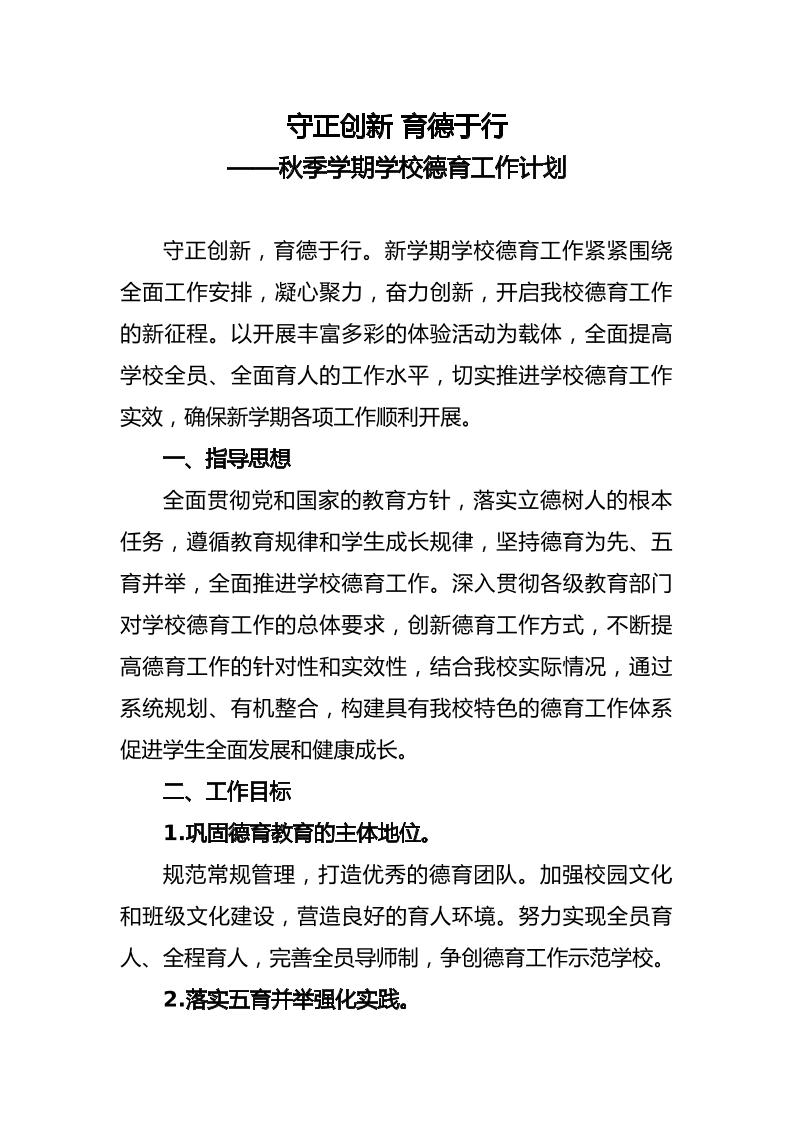 守正创新 育德于行
——秋季学期学校德育工作计划

守正创新，育德于行。新学期学校德育工作紧紧围绕全面工作安排，凝心聚力，奋力创新，开启我校德育工作的新征程。以开展丰富多彩的体验活动为载体，全面提高学校全员、全面育人的工作水平，切实推进学校德育工作实效，确保新学期各项工作顺利开展。

一、指导思想

全面贯彻党和国家的教育方针，落实立德树人的根本任务，遵循教育规律和学生成长规律，坚持德育为先、五育并举，全面推进学校德育工作。深入贯彻各级教育部门对学校德育工作的总体要求，创新德育工作方式，不断提高德育工作的针对性和实效性，结合我校实际情况，通过系统规划、有机整合，构建具有我校特色的德育工作体系促进学生全面发展和健康成长。

二、工作目标

1.巩固德育教育的主体地位。

规范常规管理，打造优秀的德育团队。加强校园文化和班级文化建设，营造良好的育人环境。努力实现全员育人、全程育人，完善全员导师制，争创德育工作示范学校。

2.落实五育并举强化实践。